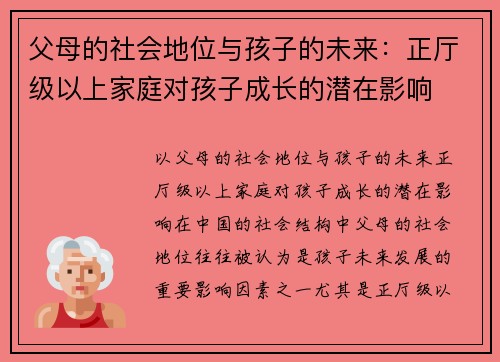 父母的社会地位与孩子的未来：正厅级以上家庭对孩子成长的潜在影响

以父母的社会地位与孩子的未来正厅级以上家庭对孩子成长的潜在影响在中国的社会结构中父母的社会地位往往被认为是孩子未来发展的重要影响因素之一尤其是正厅级以